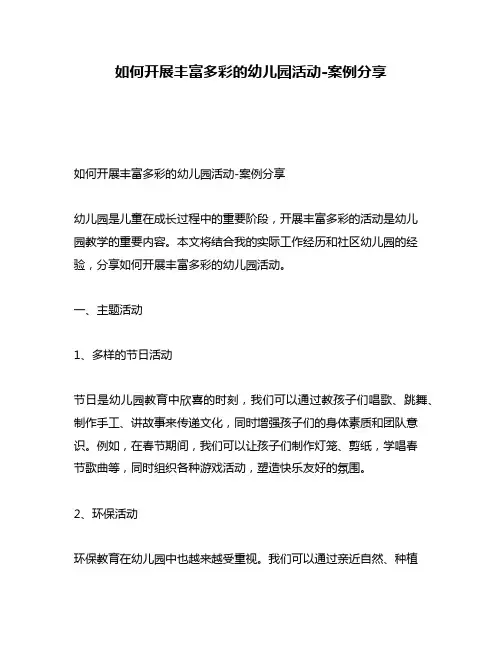 如何开展丰富多彩的幼儿园活动-案例分享

如何开展丰富多彩的幼儿园活动-案例分享

幼儿园是儿童在成长过程中的重要阶段，开展丰富多彩的活动是幼儿园教学的重要内容。本文将结合我的实际工作经历和社区幼儿园的经验，分享如何开展丰富多彩的幼儿园活动。

一、主题活动

1、多样的节日活动

节日是幼儿园教育中欣喜的时刻，我们可以通过教孩子们唱歌、跳舞、制作手工、讲故事来传递文化，同时增强孩子们的身体素质和团队意识。例如，在春节期间，我们可以让孩子们制作灯笼、剪纸，学唱春节歌曲等，同时组织各种游戏活动，塑造快乐友好的氛围。

2、环保活动

环保教育在幼儿园中也越来越受重视。我们可以通过亲近自然、种植